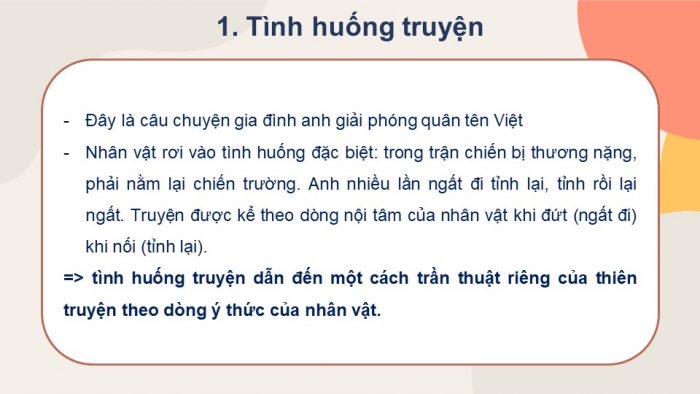 1. Tình huống truyện

- Đây là câu chuyện gia đình anh giải phóng quân tên Việt
- Nhân vật rơi vào tình huống đặc biệt: trong trận chiến bị thương nặng, phải nằm lại chiến trường. Anh nhiều lần ngất đi tỉnh lại, tỉnh rồi lại ngất. Truyện được kể theo dòng nội tâm của nhân vật khi đứt (ngất đi) khi nối (tỉnh lại).

=> tình huống truyện dẫn đến một cách trần thuật riêng của thiên truyện theo dòng ý thức của nhân vật.